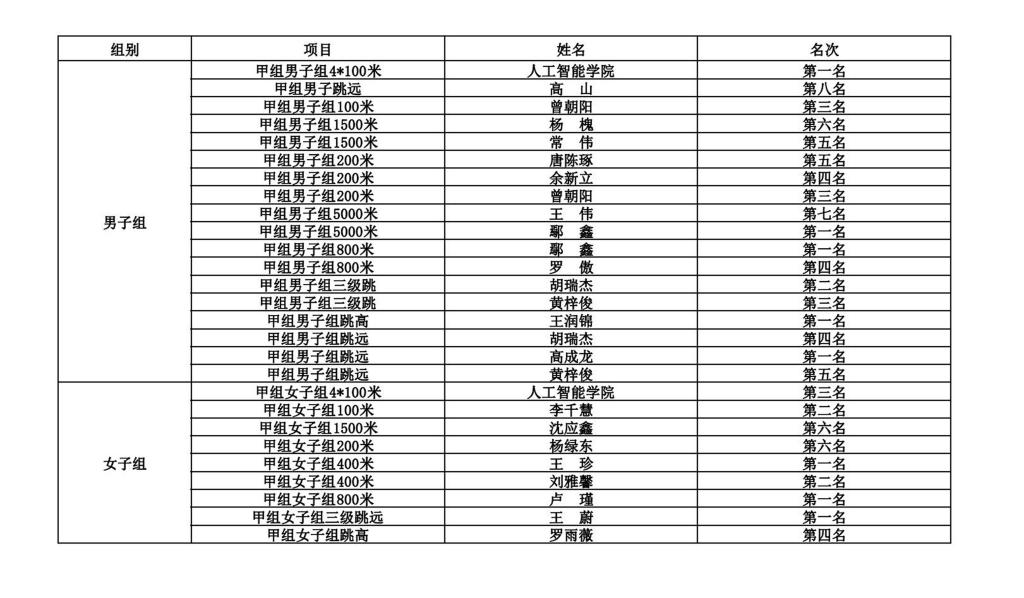 | 组别 | 项目 | 姓名 | 名次 |
|---|---|---|---|
| 男子组 | 甲组男子组4*100米 | 人工智能学院 | 第一名 |
| | 甲组男子跳远 | 高　山 | 第八名 |
| | 甲组男子组100米 | 曾朝阳 | 第三名 |
| | 甲组男子组1500米 | 杨　槐 | 第六名 |
| | 甲组男子组1500米 | 常　伟 | 第五名 |
| | 甲组男子组200米 | 唐陈琢 | 第五名 |
| | 甲组男子组200米 | 余新立 | 第四名 |
| | 甲组男子组200米 | 曾朝阳 | 第三名 |
| | 甲组男子组5000米 | 王　伟 | 第七名 |
| | 甲组男子组5000米 | 鄢　鑫 | 第一名 |
| | 甲组男子组800米 | 鄢　鑫 | 第一名 |
| | 甲组男子组800米 | 罗　傲 | 第四名 |
| | 甲组男子组三级跳 | 胡瑞杰 | 第二名 |
| | 甲组男子组三级跳 | 黄梓俊 | 第三名 |
| | 甲组男子组跳高 | 王润锦 | 第一名 |
| | 甲组男子组跳远 | 胡瑞杰 | 第四名 |
| | 甲组男子组跳远 | 高成龙 | 第一名 |
| | 甲组男子组跳远 | 黄梓俊 | 第五名 |
| 女子组 | 甲组女子组4*100米 | 人工智能学院 | 第三名 |
| | 甲组女子组100米 | 李千慧 | 第二名 |
| | 甲组女子组1500米 | 沈应鑫 | 第六名 |
| | 甲组女子组200米 | 杨绿东 | 第六名 |
| | 甲组女子组400米 | 王　珍 | 第一名 |
| | 甲组女子组400米 | 刘雅馨 | 第二名 |
| | 甲组女子组800米 | 卢　瑾 | 第一名 |
| | 甲组女子组三级跳远 | 王　蔚 | 第一名 |
| | 甲组女子组跳高 | 罗雨薇 | 第四名 |